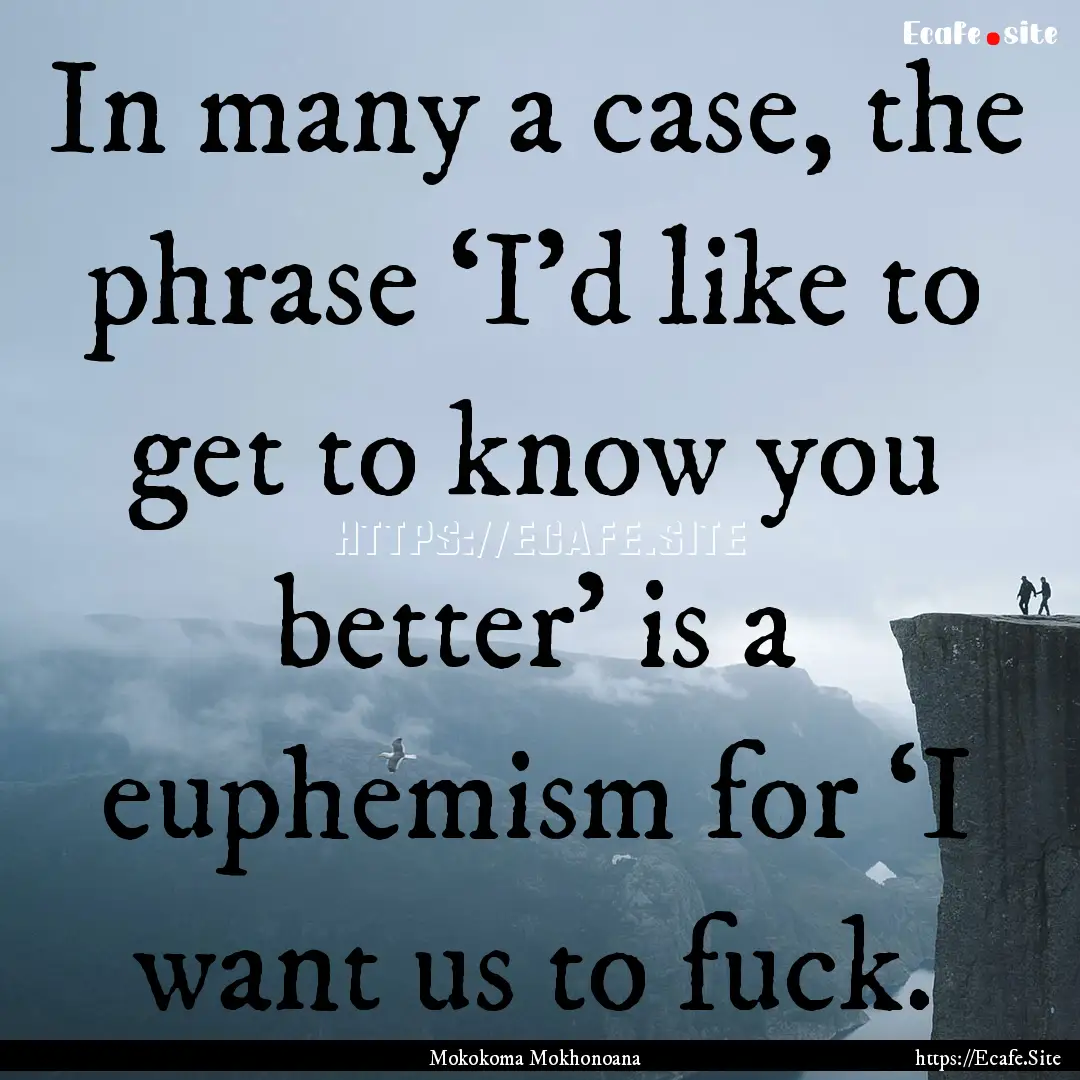 Ecafe.site

In many a case, the phrase ‘I’d like to get to know you better’ is a euphemism for ‘I want us to fuck.

HTTPS://ECAFE.SITE

Mokokoma Mokhonoana

https://Ecafe.Site